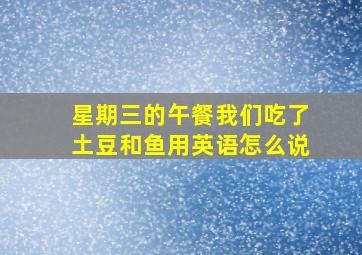 星期三的午餐我们吃了土豆和鱼用英语怎么说